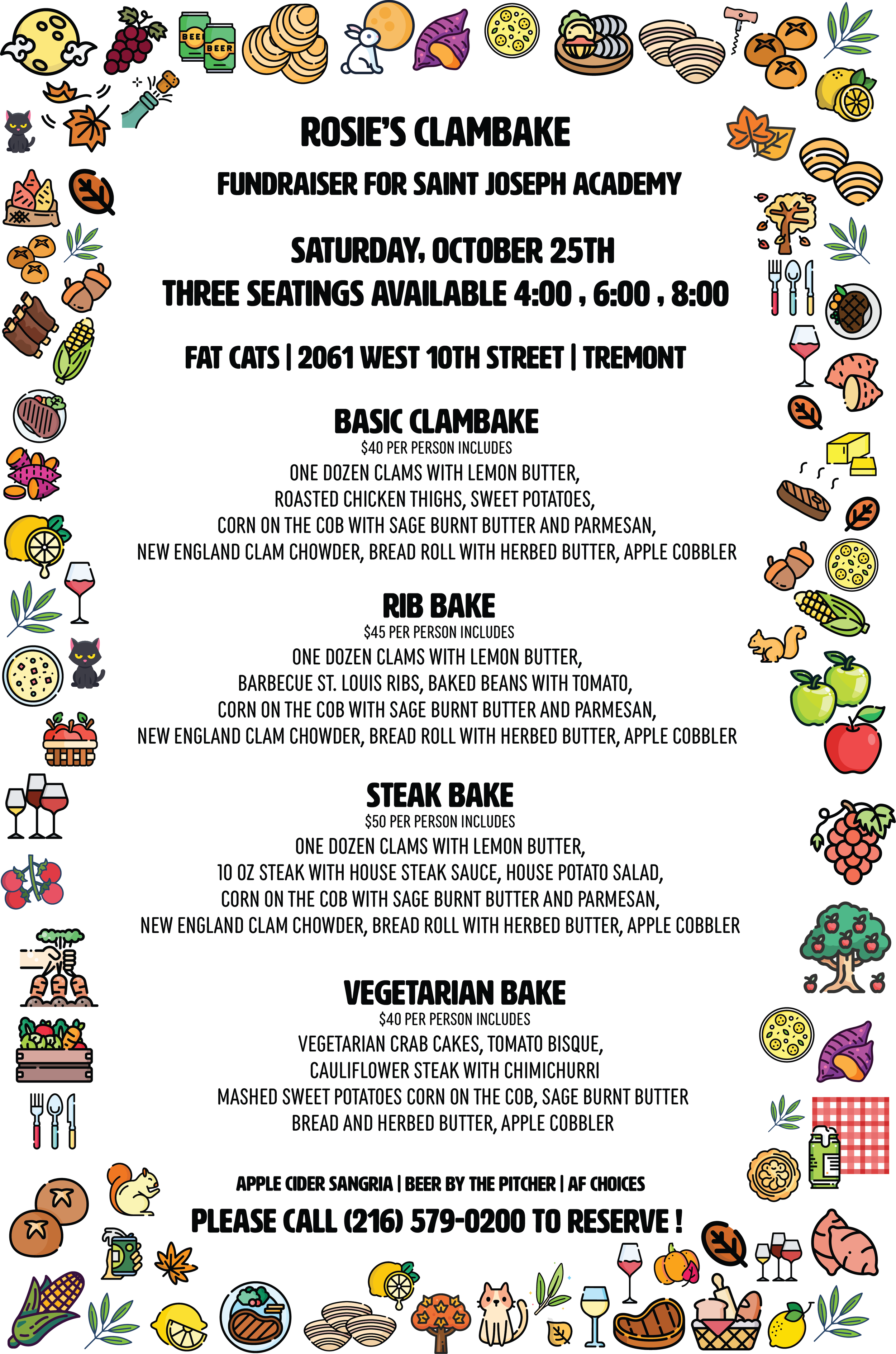 BEER BEER

ROSIE'S CLAMBAKE

FUNDRAISER FOR SAINT JOSEPH ACADEMY

SATURDAY, OCTOBER 25TH
THREE SEATINGS AVAILABLE 4:00 , 6:00 , 8:00

FAT CATS | 2061 WEST 10TH STREET | TREMONT

BASIC CLAMBAKE
$40 PER PERSON INCLUDES
ONE DOZEN CLAMS WITH LEMON BUTTER, ROASTED CHICKEN THIGHS, SWEET POTATOES, CORN ON THE COB WITH SAGE BURNT BUTTER AND PARMESAN, NEW ENGLAND CLAM CHOWDER, BREAD ROLL WITH HERBED BUTTER, APPLE COBBLER

RIB BAKE
$45 PER PERSON INCLUDES
ONE DOZEN CLAMS WITH LEMON BUTTER, BARBECUE ST. LOUIS RIBS, BAKED BEANS WITH TOMATO, CORN ON THE COB WITH SAGE BURNT BUTTER AND PARMESAN, NEW ENGLAND CLAM CHOWDER, BREAD ROLL WITH HERBED BUTTER, APPLE COBBLER

STEAK BAKE
$50 PER PERSON INCLUDES
ONE DOZEN CLAMS WITH LEMON BUTTER, 10 OZ STEAK WITH HOUSE STEAK SAUCE, HOUSE POTATO SALAD, CORN ON THE COB WITH SAGE BURNT BUTTER AND PARMESAN, NEW ENGLAND CLAM CHOWDER, BREAD ROLL WITH HERBED BUTTER, APPLE COBBLER

VEGETARIAN BAKE
$40 PER PERSON INCLUDES
VEGETARIAN CRAB CAKES, TOMATO BISQUE, CAULIFLOWER STEAK WITH CHIMICHURRI
MASHED SWEET POTATOES CORN ON THE COB, SAGE BURNT BUTTER
BREAD AND HERBED BUTTER, APPLE COBBLER

APPLE CIDER SANGRIA | BEER BY THE PITCHER | AF CHOICES
PLEASE CALL (216) 579-0200 TO RESERVE !